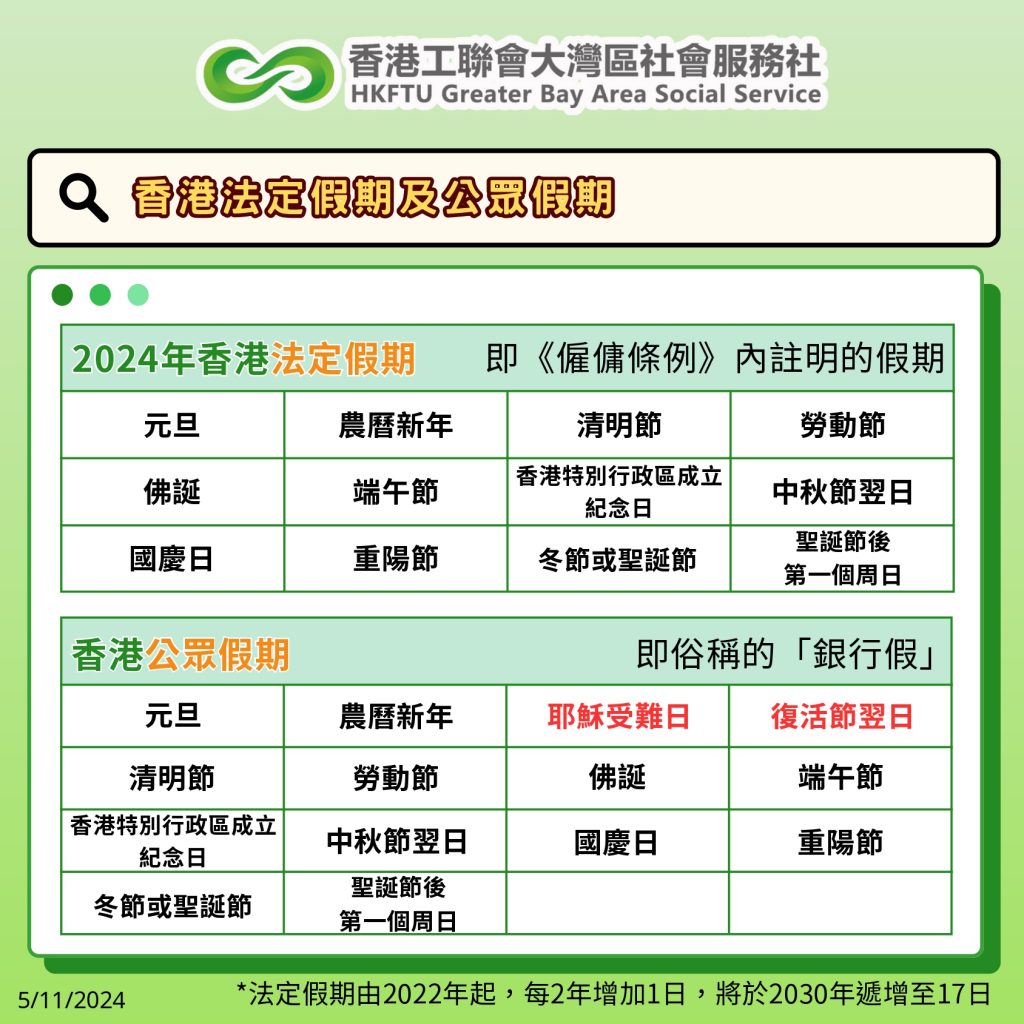 香港工聯會大灣區社會服務社
HKFTU Greater Bay Area Social Service

香港法定假期及公眾假期

2024年香港法定假期　即《僱傭條例》內註明的假期

| 元旦 | 農曆新年 | 清明節 | 勞動節 |
|---|---|---|---|
| 佛誕 | 端午節 | 香港特別行政區成立紀念日 | 中秋節翌日 |
| 國慶日 | 重陽節 | 冬節或聖誕節 | 聖誕節後第一個周日 |

香港公眾假期　即俗稱的「銀行假」

| 元旦 | 農曆新年 | 耶穌受難日 | 復活節翌日 |
|---|---|---|---|
| 清明節 | 勞動節 | 佛誕 | 端午節 |
| 香港特別行政區成立紀念日 | 中秋節翌日 | 國慶日 | 重陽節 |
| 冬節或聖誕節 | 聖誕節後第一個周日 | | |

5/11/2024

*法定假期由2022年起，每2年增加1日，將於2030年遞增至17日